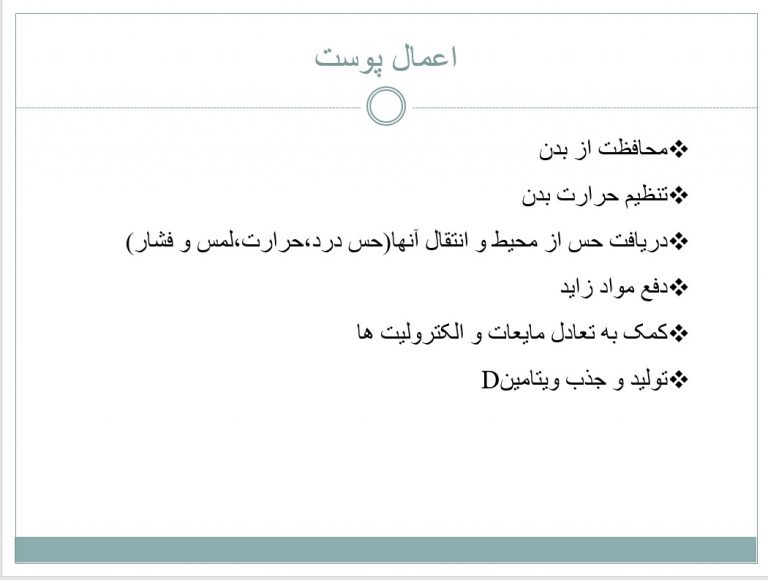 اعمال پوست

❖محافظت از بدن

❖تنظیم حرارت بدن

❖دریافت حس از محیط و انتقال آنها(حس درد،حرارت،لمس و فشار)

❖دفع مواد زاید

❖کمک به تعادل مایعات و الکترولیت ها

❖تولید و جذب ویتامینD